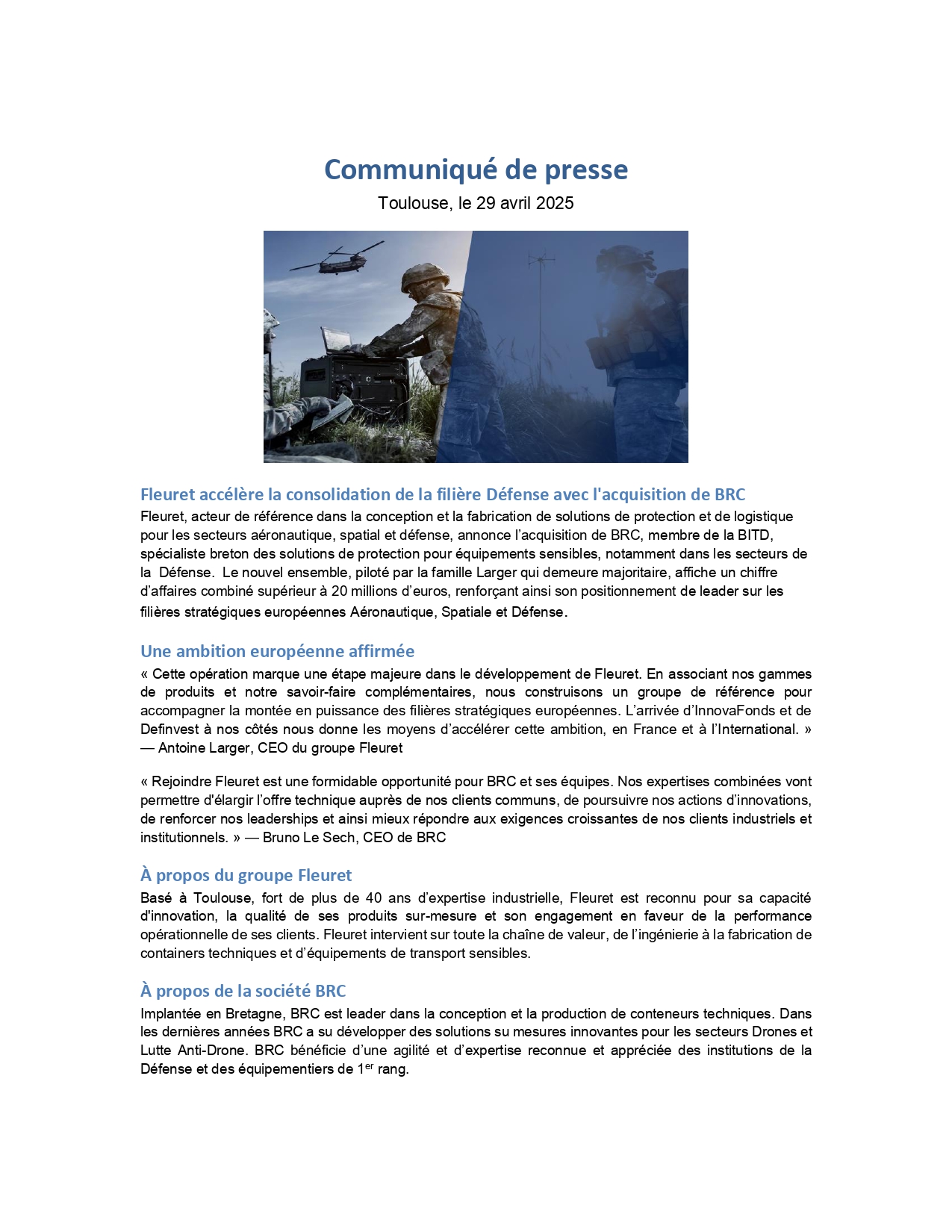 Communiqué de presse

Toulouse, le 29 avril 2025

Fleuret accélère la consolidation de la filière Défense avec l'acquisition de BRC

Fleuret, acteur de référence dans la conception et la fabrication de solutions de protection et de logistique pour les secteurs aéronautique, spatial et défense, annonce l'acquisition de BRC, membre de la BITD, spécialiste breton des solutions de protection pour équipements sensibles, notamment dans les secteurs de la Défense. Le nouvel ensemble, piloté par la famille Larger qui demeure majoritaire, affiche un chiffre d'affaires combiné supérieur à 20 millions d'euros, renforçant ainsi son positionnement de leader sur les filières stratégiques européennes Aéronautique, Spatiale et Défense.

Une ambition européenne affirmée

« Cette opération marque une étape majeure dans le développement de Fleuret. En associant nos gammes de produits et notre savoir-faire complémentaires, nous construisons un groupe de référence pour accompagner la montée en puissance des filières stratégiques européennes. L'arrivée d'InnovaFonds et de Definvest à nos côtés nous donne les moyens d'accélérer cette ambition, en France et à l'International. » — Antoine Larger, CEO du groupe Fleuret

« Rejoindre Fleuret est une formidable opportunité pour BRC et ses équipes. Nos expertises combinées vont permettre d'élargir l'offre technique auprès de nos clients communs, de poursuivre nos actions d'innovations, de renforcer nos leaderships et ainsi mieux répondre aux exigences croissantes de nos clients industriels et institutionnels. » — Bruno Le Sech, CEO de BRC

À propos du groupe Fleuret

Basé à Toulouse, fort de plus de 40 ans d'expertise industrielle, Fleuret est reconnu pour sa capacité d'innovation, la qualité de ses produits sur-mesure et son engagement en faveur de la performance opérationnelle de ses clients. Fleuret intervient sur toute la chaîne de valeur, de l'ingénierie à la fabrication de containers techniques et d'équipements de transport sensibles.

À propos de la société BRC

Implantée en Bretagne, BRC est leader dans la conception et la production de conteneurs techniques. Dans les dernières années BRC a su développer des solutions su mesures innovantes pour les secteurs Drones et Lutte Anti-Drone. BRC bénéficie d'une agilité et d'expertise reconnue et appréciée des institutions de la Défense et des équipementiers de 1$^{er}$ rang.